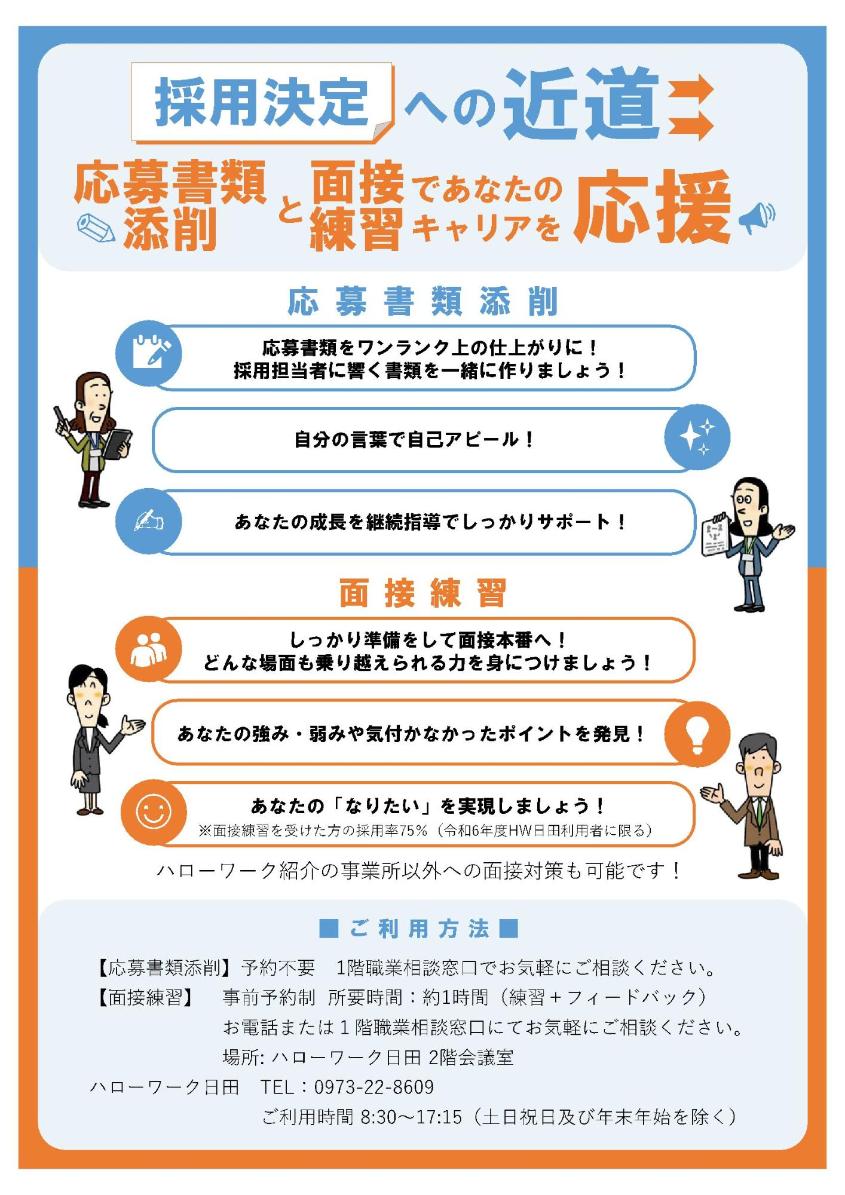 採用決定への近道

応募書類添削と面接練習であなたのキャリアを応援

応募書類添削

応募書類をワンランク上の仕上がりに！
採用担当者に響く書類を一緒に作りましょう！

自分の言葉で自己アピール！

あなたの成長を継続指導でしっかりサポート！

面接練習

しっかり準備をして面接本番へ！
どんな場面も乗り越えられる力を身につけましょう！

あなたの強み・弱みや気付かなかったポイントを発見！

あなたの「なりたい」を実現しましょう！
※面接練習を受けた方の採用率75%（令和6年度HW日田利用者に限る）

ハローワーク紹介の事業所以外への面接対策も可能です！

■ご利用方法■

【応募書類添削】予約不要　1階職業相談窓口でお気軽にご相談ください。
【面接練習】　事前予約制　所要時間：約1時間（練習＋フィードバック）
お電話または１階職業相談窓口にてお気軽にご相談ください。
場所: ハローワーク日田 2階会議室
ハローワーク日田　TEL：0973-22-8609
ご利用時間 8:30～17:15（土日祝日及び年末年始を除く）